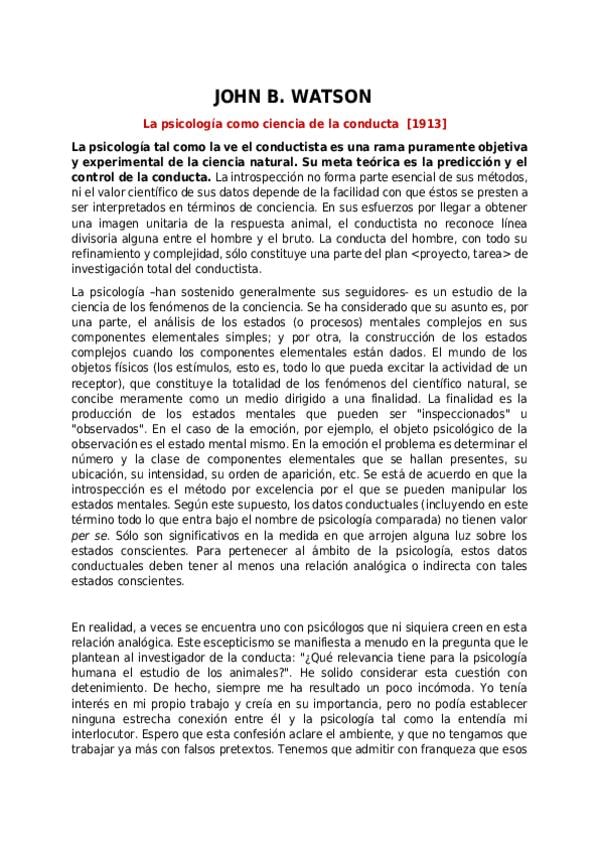 JOHN B. WATSON

La psicología como ciencia de la conducta [1913]

La psicología tal como la ve el conductista es una rama puramente objetiva y experimental de la ciencia natural. Su meta teórica es la predicción y el control de la conducta. La introspección no forma parte esencial de sus métodos, ni el valor científico de sus datos depende de la facilidad con que éstos se presten a ser interpretados en términos de conciencia. En sus esfuerzos por llegar a obtener una imagen unitaria de la respuesta animal, el conductista no reconoce línea divisoria alguna entre el hombre y el bruto. La conducta del hombre, con todo su refinamiento y complejidad, sólo constituye una parte del plan <proyecto, tarea> de investigación total del conductista.

La psicología –han sostenido generalmente sus seguidores- es un estudio de la ciencia de los fenómenos de la conciencia. Se ha considerado que su asunto es, por una parte, el análisis de los estados (o procesos) mentales complejos en sus componentes elementales simples; y por otra, la construcción de los estados complejos cuando los componentes elementales están dados. El mundo de los objetos físicos (los estímulos, esto es, todo lo que pueda excitar la actividad de un receptor), que constituye la totalidad de los fenómenos del científico natural, se concibe meramente como un medio dirigido a una finalidad. La finalidad es la producción de los estados mentales que pueden ser "inspeccionados" u "observados". En el caso de la emoción, por ejemplo, el objeto psicológico de la observación es el estado mental mismo. En la emoción el problema es determinar el número y la clase de componentes elementales que se hallan presentes, su ubicación, su intensidad, su orden de aparición, etc. Se está de acuerdo en que la introspección es el método por excelencia por el que se pueden manipular los estados mentales. Según este supuesto, los datos conductuales (incluyendo en este término todo lo que entra bajo el nombre de psicología comparada) no tienen valor per se. Sólo son significativos en la medida en que arrojen alguna luz sobre los estados conscientes. Para pertenecer al ámbito de la psicología, estos datos conductuales deben tener al menos una relación analógica o indirecta con tales estados conscientes.

En realidad, a veces se encuentra uno con psicólogos que ni siquiera creen en esta relación analógica. Este escepticismo se manifiesta a menudo en la pregunta que le plantean al investigador de la conducta: "¿Qué relevancia tiene para la psicología humana el estudio de los animales?". He solido considerar esta cuestión con detenimiento. De hecho, siempre me ha resultado un poco incómoda. Yo tenía interés en mi propio trabajo y creía en su importancia, pero no podía establecer ninguna estrecha conexión entre él y la psicología tal como la entendía mi interlocutor. Espero que esta confesión aclare el ambiente, y que no tengamos que trabajar ya más con falsos pretextos. Tenemos que admitir con franqueza que esos